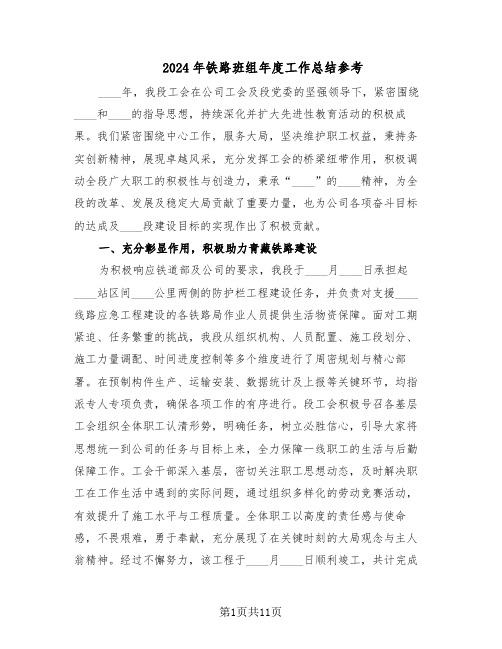 2024年铁路班组年度工作总结参考

____年，我段工会在公司工会及段党委的坚强领导下，紧密围绕____和____的指导思想，持续深化并扩大先进性教育活动的积极成果。我们紧密围绕中心工作，服务大局，坚决维护职工权益，秉持务实创新精神，展现卓越风采，充分发挥工会的桥梁纽带作用，积极调动全段广大职工的积极性与创造力，秉承“____”的____精神，为全段的改革、发展及稳定大局贡献了重要力量，也为公司各项奋斗目标的达成及____段建设目标的实现作出了积极贡献。

一、充分彰显作用，积极助力青藏铁路建设

为积极响应铁道部及公司的要求，我段于____月____日承担起____站区间____公里两侧的防护栏工程建设任务，并负责对支援____线路应急工程建设的各铁路局作业人员提供生活物资保障。面对工期紧迫、任务繁重的挑战，我段从组织机构、人员配置、施工段划分、施工力量调配、时间进度控制等多个维度进行了周密规划与精心部署。在预制构件生产、运输安装、数据统计及上报等关键环节，均指派专人专项负责，确保各项工作的有序进行。段工会积极号召各基层工会组织全体职工认清形势，明确任务，树立必胜信心，引导大家将思想统一到公司的任务与目标上来，全力保障一线职工的生活与后勤保障工作。工会干部深入基层，密切关注职工思想动态，及时解决职工在工作生活中遇到的实际问题，通过组织多样化的劳动竞赛活动，有效提升了施工水平与工程质量。全体职工以高度的责任感与使命感，不畏艰难，勇于奉献，充分展现了在关键时刻的大局观念与主人翁精神。经过不懈努力，该工程于____月____日顺利竣工，共计完成

第1页共11页